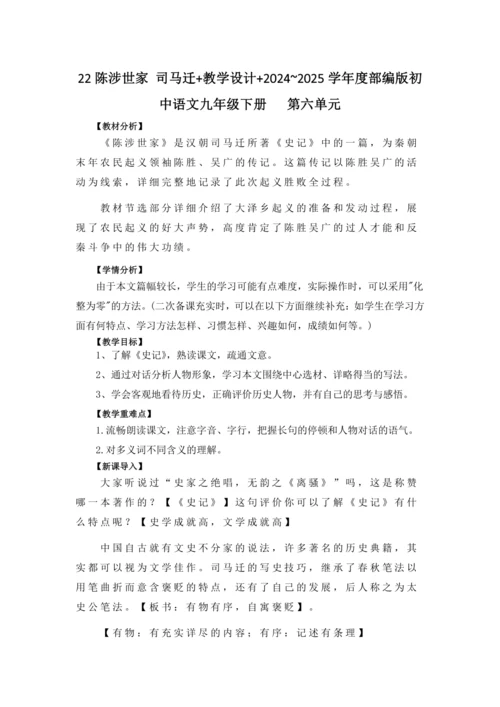 22 陈涉世家 司马迁+教学设计+2024~2025 学年度部编版初中语文九年级下册　第六单元

【教材分析】

《陈涉世家》是汉朝司马迁所著《史记》中的一篇，为秦朝末年农民起义领袖陈胜、吴广的传记。这篇传记以陈胜吴广的活动为线索，详细完整地记录了此次起义胜败全过程。

教材节选部分详细介绍了大泽乡起义的准备和发动过程，展现了农民起义的好大声势，高度肯定了陈胜吴广的过人才能和反秦斗争中的伟大功绩。

【学情分析】

由于本文篇幅较长，学生的学习可能有点难度，实际操作时，可以采用"化整为零"的方法。(二次备课充实时，可以在以下方面继续补充：如学生在学习方面有何特点、学习方法怎样、习惯怎样、兴趣如何，成绩如何等。)

【教学目标】

1、了解《史记》，熟读课文，疏通文意。

2、通过对话分析人物形象，学习本文围绕中心选材、详略得当的写法。

3、学会客观地看待历史，正确评价历史人物，并有自己的思考与感悟。

【教学重难点】

1.流畅朗读课文，注意字音、字行，把握长句的停顿和人物对话的语气。

2.对多义词不同含义的理解。

【新课导入】

大家听说过“史家之绝唱，无韵之《离骚》”吗，这是称赞哪一本著作的？【《史记》】这句评价你可以了解《史记》有什么特点呢？【史学成就高，文学成就高】

中国自古就有文史不分家的说法，许多著名的历史典籍，其实都可以视为文学佳作。司马迁的写史技巧，继承了春秋笔法以用笔曲折而意含褒贬的特点，还有了自己的发展，后人称之为太史公笔法。【板书：有物有序，自寓褒贬】。

【有物：有充实详尽的内容；有序：记述有条理】